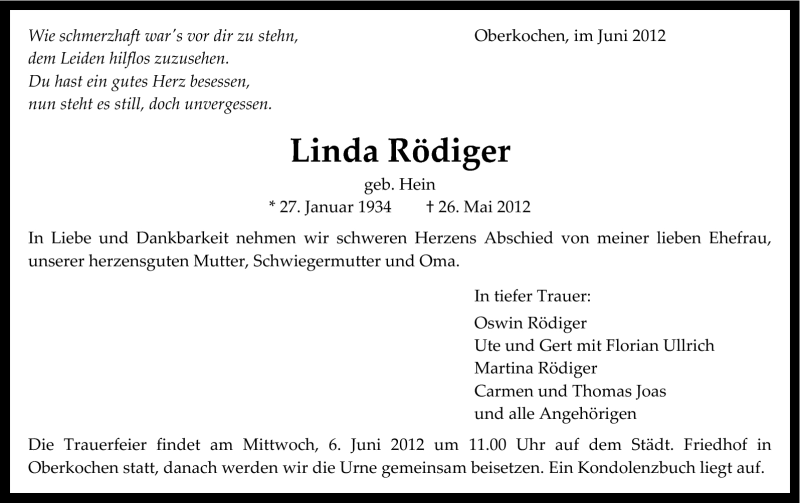 Wie schmerzhaft war's vor dir zu stehn,
dem Leiden hilflos zuzusehen.
Du hast ein gutes Herz besessen,
nun steht es still, doch unvergessen.

Oberkochen, im Juni 2012

Linda Rödiger

geb. Hein

* 27. Januar 1934 † 26. Mai 2012

In Liebe und Dankbarkeit nehmen wir schweren Herzens Abschied von meiner lieben Ehefrau, unserer herzensguten Mutter, Schwiegermutter und Oma.

In tiefer Trauer:
Oswin Rödiger
Ute und Gert mit Florian Ullrich
Martina Rödiger
Carmen und Thomas Joas
und alle Angehörigen

Die Trauerfeier findet am Mittwoch, 6. Juni 2012 um 11.00 Uhr auf dem Städt. Friedhof in Oberkochen statt, danach werden wir die Urne gemeinsam beisetzen. Ein Kondolenzbuch liegt auf.